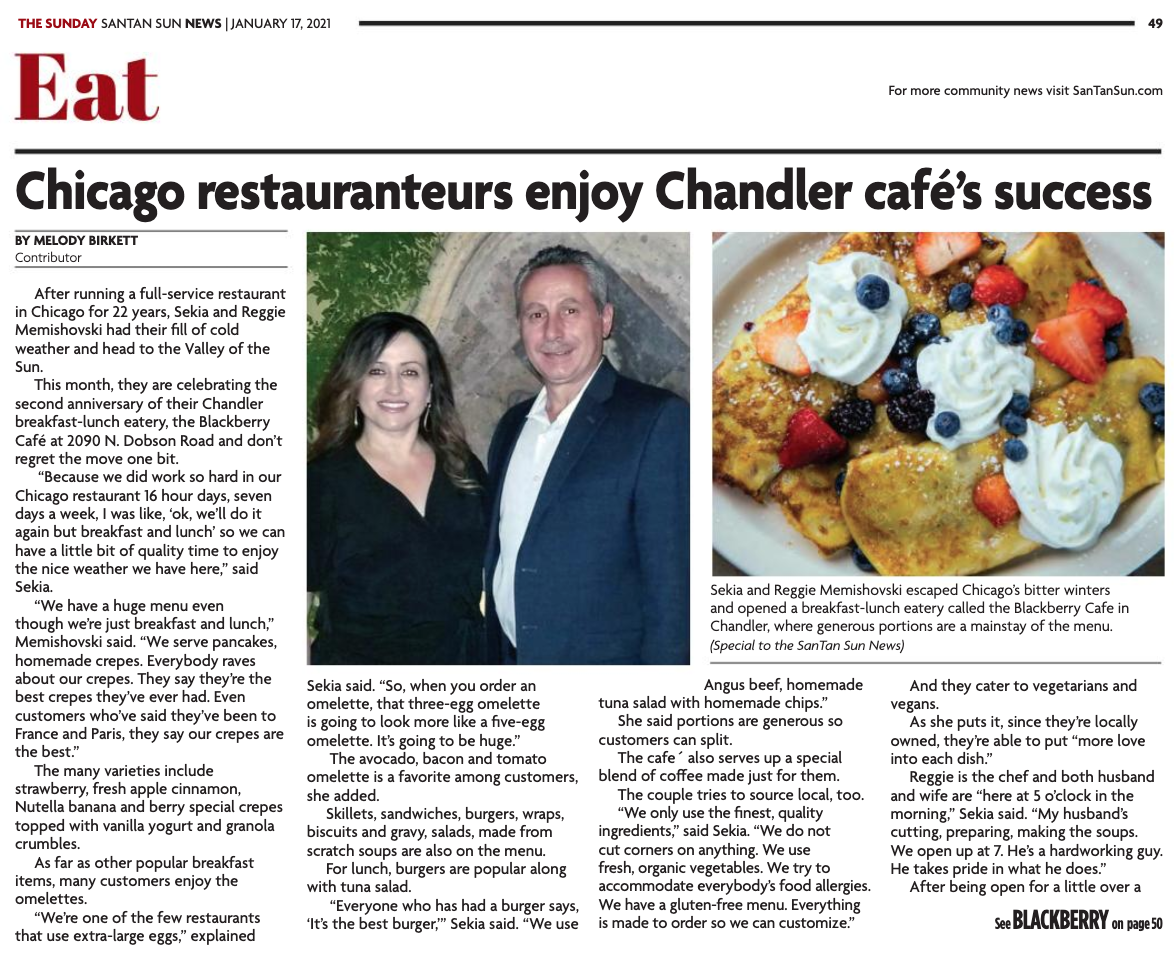 THE SUNDAY SANTAN SUN NEWS | JANUARY 17, 2021

49

Eat

For more community news visit SanTanSun.com

Chicago restauranteurs enjoy Chandler café's success

BY MELODY BIRKETT
Contributor

After running a full-service restaurant in Chicago for 22 years, Sekia and Reggie Memishovski had their fill of cold weather and head to the Valley of the Sun.

This month, they are celebrating the second anniversary of their Chandler breakfast-lunch eatery, the Blackberry Café at 2090 N. Dobson Road and don't regret the move one bit.

"Because we did work so hard in our Chicago restaurant 16 hour days, seven days a week, I was like, 'ok, we'll do it again but breakfast and lunch' so we can have a little bit of quality time to enjoy the nice weather we have here," said Sekia.

"We have a huge menu even though we're just breakfast and lunch," Memishovski said. "We serve pancakes, homemade crepes. Everybody raves about our crepes. They say they're the best crepes they've ever had. Even customers who've said they've been to France and Paris, they say our crepes are the best."

The many varieties include strawberry, fresh apple cinnamon, Nutella banana and berry special crepes topped with vanilla yogurt and granola crumbles.

As far as other popular breakfast items, many customers enjoy the omelettes.

"We're one of the few restaurants that use extra-large eggs," explained Sekia said. "So, when you order an omelette, that three-egg omelette is going to look more like a five-egg omelette. It's going to be huge."

The avocado, bacon and tomato omelette is a favorite among customers, she added.

Skillets, sandwiches, burgers, wraps, biscuits and gravy, salads, made from scratch soups are also on the menu.

For lunch, burgers are popular along with tuna salad.

"Everyone who has had a burger says, 'It's the best burger,'" Sekia said. "We use Angus beef, homemade tuna salad with homemade chips."

She said portions are generous so customers can split.

The cafe´ also serves up a special blend of coffee made just for them.

The couple tries to source local, too.

"We only use the finest, quality ingredients," said Sekia. "We do not cut corners on anything. We use fresh, organic vegetables. We try to accommodate everybody's food allergies. We have a gluten-free menu. Everything is made to order so we can customize."

And they cater to vegetarians and vegans.

As she puts it, since they're locally owned, they're able to put "more love into each dish."

Reggie is the chef and both husband and wife are "here at 5 o'clock in the morning," Sekia said. "My husband's cutting, preparing, making the soups. We open up at 7. He's a hardworking guy. He takes pride in what he does."

After being open for a little over a

See BLACKBERRY on page 50

Sekia and Reggie Memishovski escaped Chicago's bitter winters and opened a breakfast-lunch eatery called the Blackberry Cafe in Chandler, where generous portions are a mainstay of the menu. (Special to the SanTan Sun News)